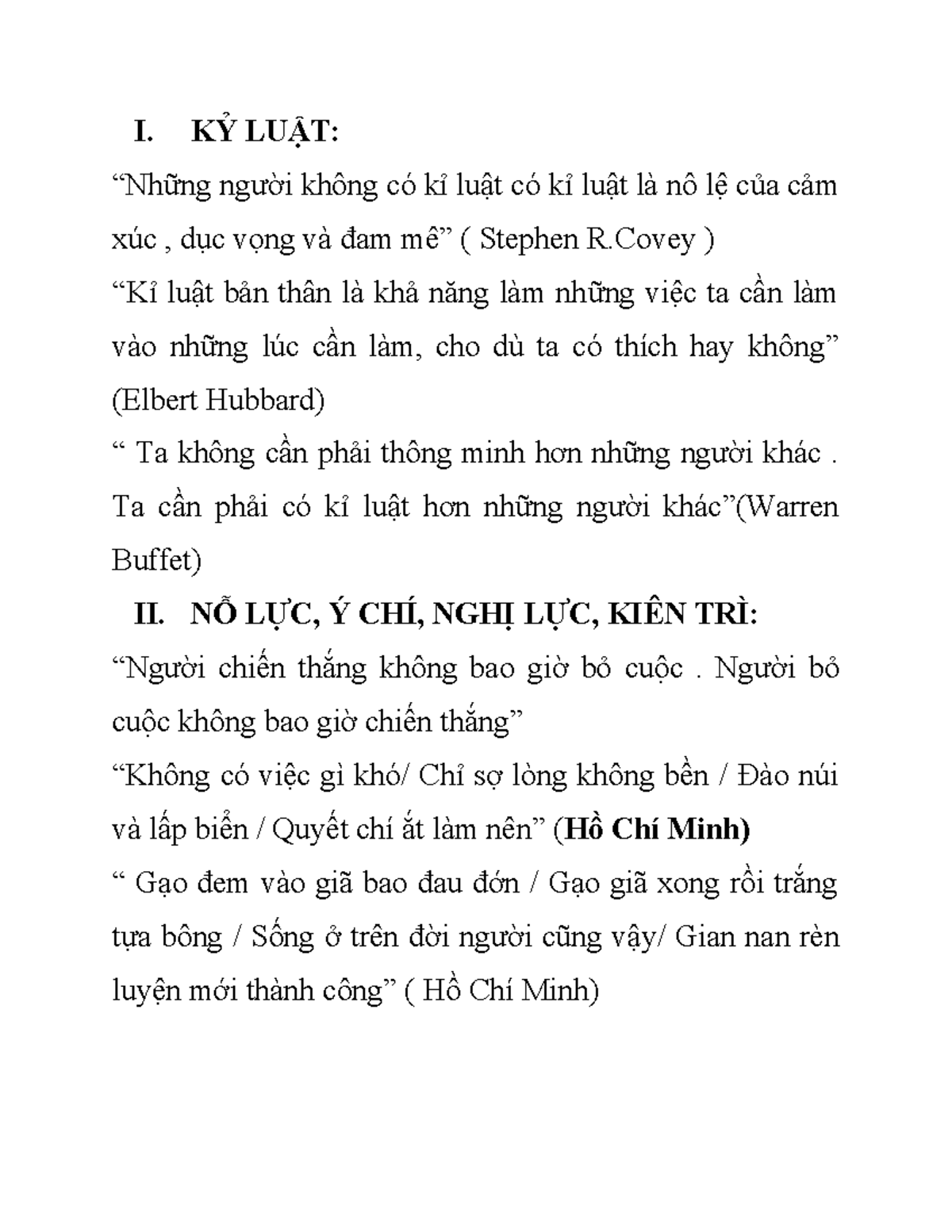 I. KỶ LUẬT:

“Những người không có kỉ luật có kỉ luật là nô lệ của cảm xúc , dục vọng và đam mê” ( Stephen R.Covey )

“Kỉ luật bản thân là khả năng làm những việc ta cần làm vào những lúc cần làm, cho dù ta có thích hay không” (Elbert Hubbard)

“ Ta không cần phải thông minh hơn những người khác . Ta cần phải có kỉ luật hơn những người khác”(Warren Buffet)

II. NỖ LỰC, Ý CHÍ, NGHỊ LỰC, KIÊN TRÌ:

“Người chiến thắng không bao giờ bỏ cuộc . Người bỏ cuộc không bao giờ chiến thắng”

“Không có việc gì khó/ Chỉ sợ lòng không bền / Đào núi và lấp biển / Quyết chí ắt làm nên” (Hồ Chí Minh)

“ Gạo đem vào giã bao đau đớn / Gạo giã xong rồi trắng tựa bông / Sống ở trên đời người cũng vậy/ Gian nan rèn luyện mới thành công” ( Hồ Chí Minh)